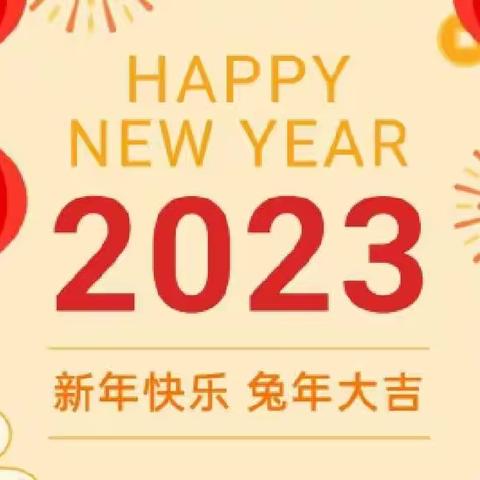 HAPPY
NEW YEAR
2023

新年快乐 兔年大吉